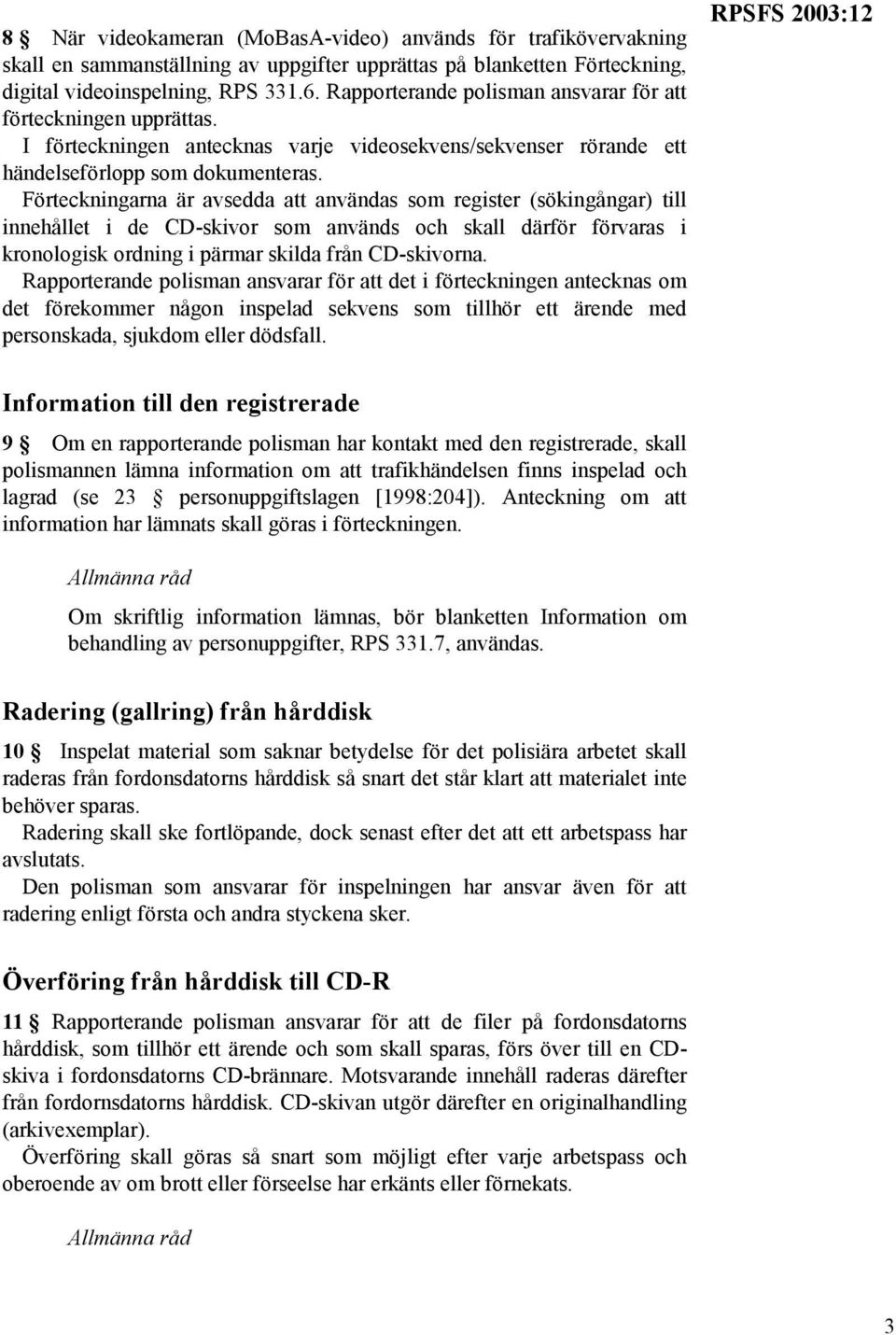 RPSFS 2003:12

8 § När videokameran (MoBasA-video) används för trafikövervakning skall en sammanställning av uppgifter upprättas på blanketten Förteckning, digital videoinspelning, RPS 331.6. Rapporterande polisman ansvarar för att förteckningen upprättas.

I förteckningen antecknas varje videosekvens/sekvenser rörande ett händelseförlopp som dokumenteras.

Förteckningarna är avsedda att användas som register (sökingångar) till innehållet i de CD-skivor som används och skall därför förvaras i kronologisk ordning i pärmar skilda från CD-skivorna.

Rapporterande polisman ansvarar för att det i förteckningen antecknas om det förekommer någon inspelad sekvens som tillhör ett ärende med personskada, sjukdom eller dödsfall.

Information till den registrerade

9 § Om en rapporterande polisman har kontakt med den registrerade, skall polismannen lämna information om att trafikhändelsen finns inspelad och lagrad (se 23 § personuppgiftslagen [1998:204]). Anteckning om att information har lämnats skall göras i förteckningen.

Allmänna råd

Om skriftlig information lämnas, bör blanketten Information om behandling av personuppgifter, RPS 331.7, användas.

Radering (gallring) från hårddisk

10 § Inspelat material som saknar betydelse för det polisiära arbetet skall raderas från fordonsdatorns hårddisk så snart det står klart att materialet inte behöver sparas.

Radering skall ske fortlöpande, dock senast efter det att ett arbetspass har avslutats.

Den polisman som ansvarar för inspelningen har ansvar även för att radering enligt första och andra styckena sker.

Överföring från hårddisk till CD-R

11 § Rapporterande polisman ansvarar för att de filer på fordonsdatorns hårddisk, som tillhör ett ärende och som skall sparas, förs över till en CD-skiva i fordonsdatorns CD-brännare. Motsvarande innehåll raderas därefter från fordornsdatorns hårddisk. CD-skivan utgör därefter en originalhandling (arkivexemplar).

Överföring skall göras så snart som möjligt efter varje arbetspass och oberoende av om brott eller förseelse har erkänts eller förnekats.

Allmänna råd

3